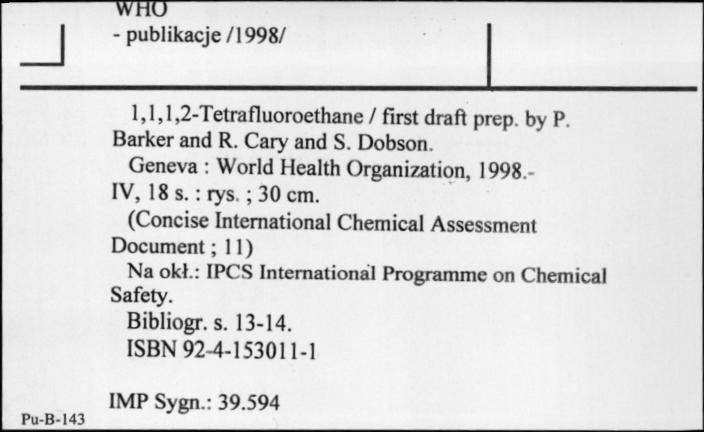 WHO
- publikacje /1998/

1,1,1,2-Tetrafluoroethane / first draft prep. by P. Barker and R. Cary and S. Dobson.
Geneva : World Health Organization, 1998.- IV, 18 s. : rys. ; 30 cm.
(Concise International Chemical Assessment Document ; 11)
Na okł.: IPCS International Programme on Chemical Safety.
Bibliogr. s. 13-14.
ISBN 92-4-153011-1

IMP Sygn.: 39.594

Pu-B-143